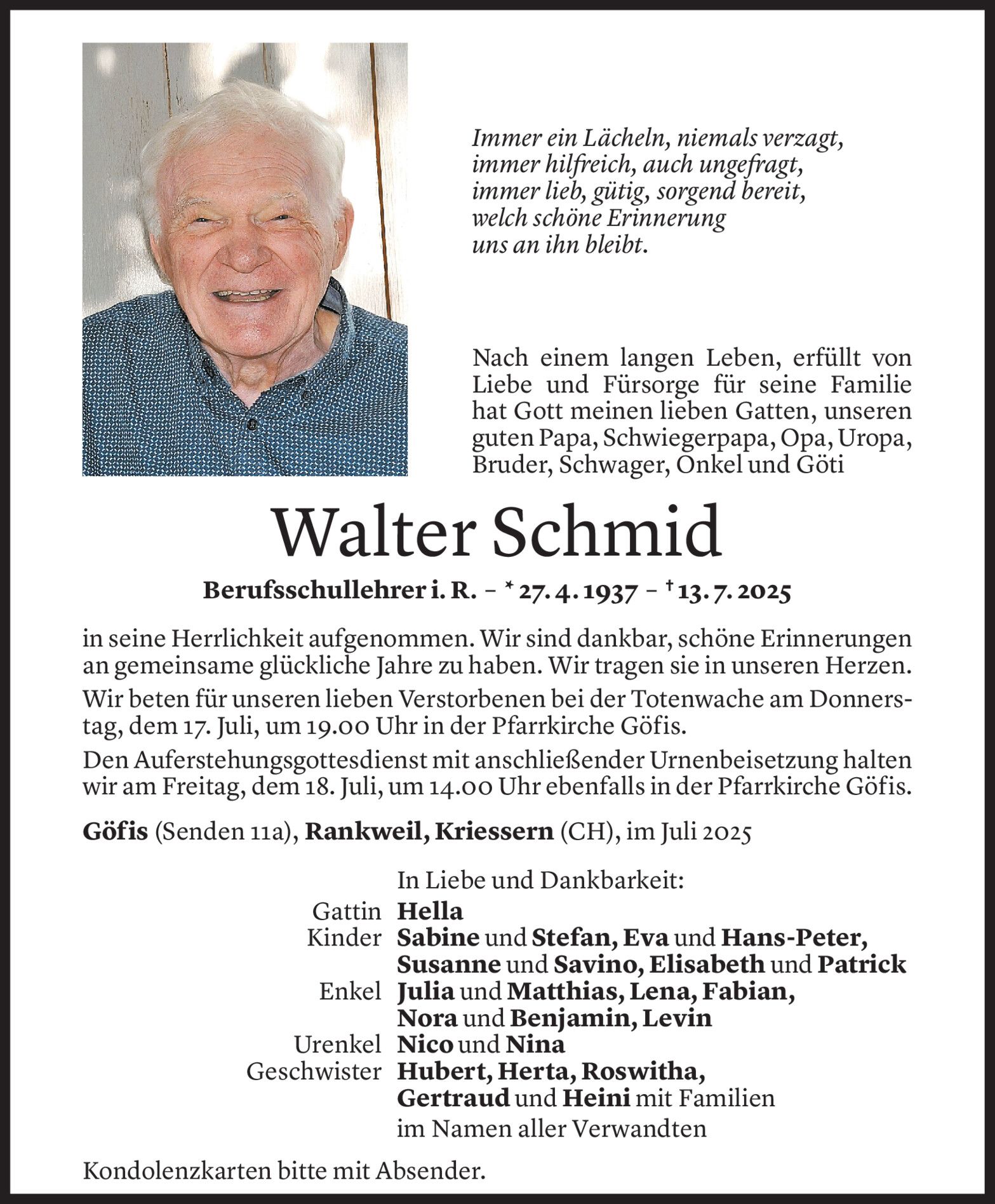 Immer ein Lächeln, niemals verzagt,
immer hilfreich, auch ungefragt,
immer lieb, gütig, sorgend bereit,
welch schöne Erinnerung
uns an ihn bleibt.

Nach einem langen Leben, erfüllt von Liebe und Fürsorge für seine Familie hat Gott meinen lieben Gatten, unseren guten Papa, Schwiegerpapa, Opa, Uropa, Bruder, Schwager, Onkel und Göti

Walter Schmid

Berufsschullehrer i. R. – * 27. 4. 1937 – † 13. 7. 2025

in seine Herrlichkeit aufgenommen. Wir sind dankbar, schöne Erinnerungen an gemeinsame glückliche Jahre zu haben. Wir tragen sie in unseren Herzen.

Wir beten für unseren lieben Verstorbenen bei der Totenwache am Donnerstag, dem 17. Juli, um 19.00 Uhr in der Pfarrkirche Göfis.

Den Auferstehungsgottesdienst mit anschließender Urnenbeisetzung halten wir am Freitag, dem 18. Juli, um 14.00 Uhr ebenfalls in der Pfarrkirche Göfis.

Göfis (Senden 11a), Rankweil, Kriessern (CH), im Juli 2025

In Liebe und Dankbarkeit:
Gattin Hella
Kinder Sabine und Stefan, Eva und Hans-Peter, Susanne und Savino, Elisabeth und Patrick
Enkel Julia und Matthias, Lena, Fabian, Nora und Benjamin, Levin
Urenkel Nico und Nina
Geschwister Hubert, Herta, Roswitha, Gertraud und Heini mit Familien
im Namen aller Verwandten

Kondolenzkarten bitte mit Absender.